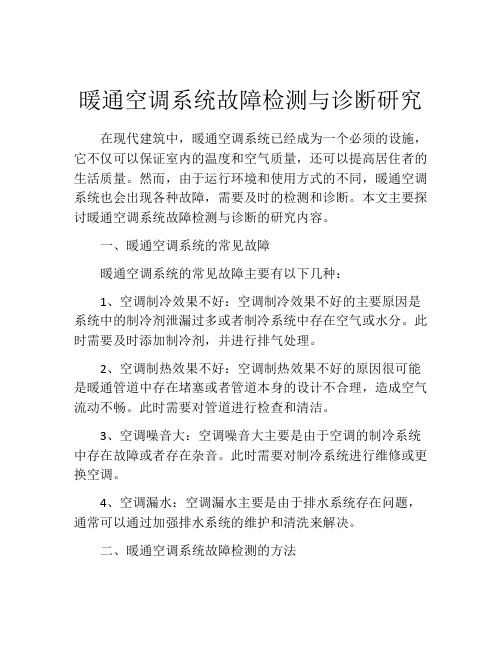 暖通空调系统故障检测与诊断研究

在现代建筑中，暖通空调系统已经成为一个必须的设施，它不仅可以保证室内的温度和空气质量，还可以提高居住者的生活质量。然而，由于运行环境和使用方式的不同，暖通空调系统也会出现各种故障，需要及时的检测和诊断。本文主要探讨暖通空调系统故障检测与诊断的研究内容。

一、暖通空调系统的常见故障

暖通空调系统的常见故障主要有以下几种：

1、空调制冷效果不好：空调制冷效果不好的主要原因是系统中的制冷剂泄漏过多或者制冷系统中存在空气或水分。此时需要及时添加制冷剂，并进行排气处理。

2、空调制热效果不好：空调制热效果不好的原因很可能是暖通管道中存在堵塞或者管道本身的设计不合理，造成空气流动不畅。此时需要对管道进行检查和清洁。

3、空调噪音大：空调噪音大主要是由于空调的制冷系统中存在故障或者存在杂音。此时需要对制冷系统进行维修或更换空调。

4、空调漏水：空调漏水主要是由于排水系统存在问题，通常可以通过加强排水系统的维护和清洗来解决。

二、暖通空调系统故障检测的方法